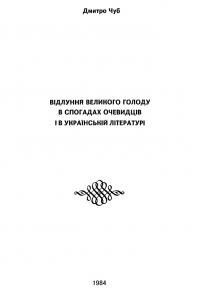 Дмитро Чуб

ВІДЛУННЯ ВЕЛИКОГО ГОЛОДУ
В СПОГАДАХ ОЧЕВИДЦІВ
І В УКРАЇНСЬКІЙ ЛІТЕРАТУРІ

1984